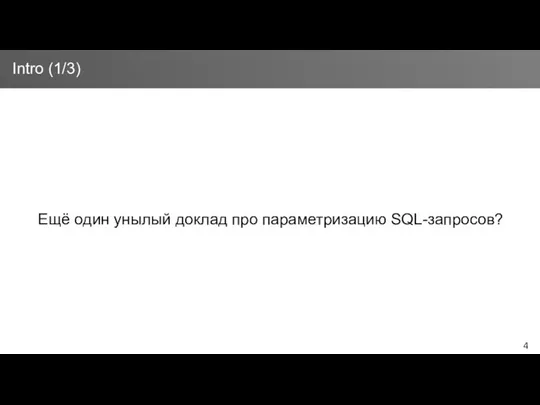 Intro (1/3)

Ещё один унылый доклад про параметризацию SQL-запросов?

4